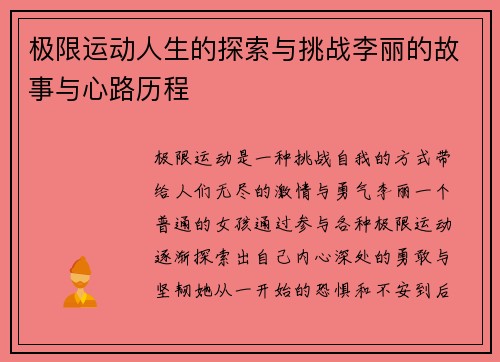 极限运动人生的探索与挑战李丽的故事与心路历程

极限运动是一种挑战自我的方式带给人们无尽的激情与勇气李丽一个普通的女孩通过参与各种极限运动逐渐探索出自己内心深处的勇敢与坚韧她从一开始的恐惧和不安到后